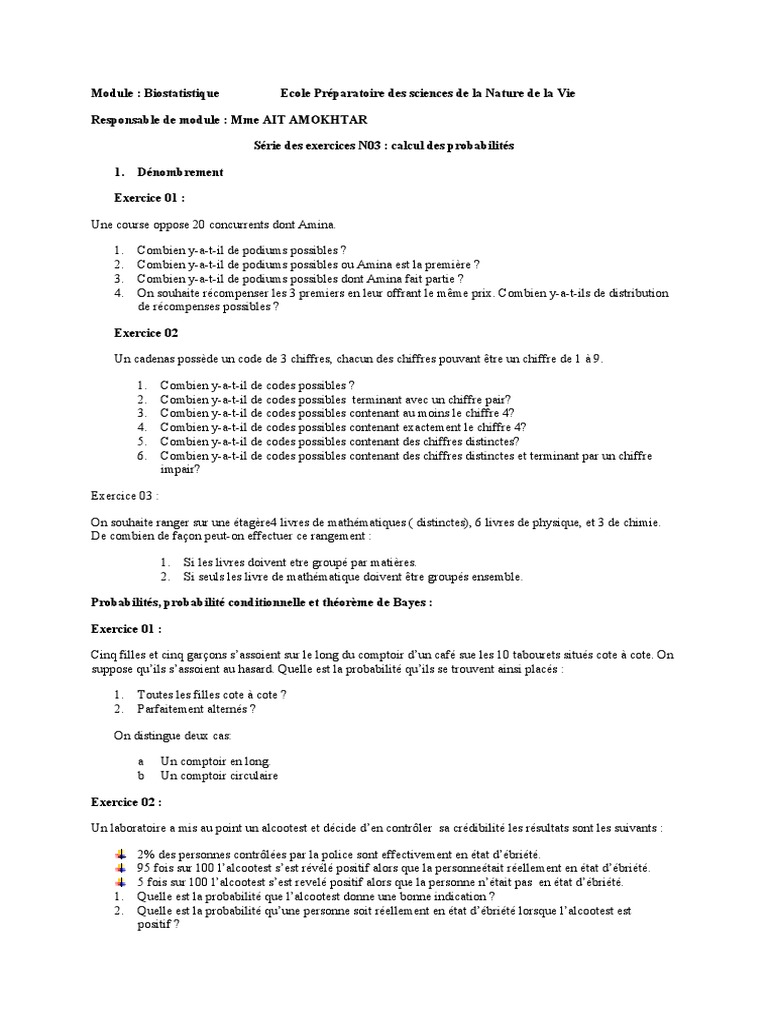 Module : Biostatistique Ecole Préparatoire des sciences de la Nature de la Vie

Responsable de module : Mme AIT AMOKHTAR

Série des exercices N03 : calcul des probabilités

1. Dénombrement

Exercice 01 :

Une course oppose 20 concurrents dont Amina.

1. Combien y-a-t-il de podiums possibles ?
2. Combien y-a-t-il de podiums possibles ou Amina est la première ?
3. Combien y-a-t-il de podiums possibles dont Amina fait partie ?
4. On souhaite récompenser les 3 premiers en leur offrant le même prix. Combien y-a-t-ils de distribution de récompenses possibles ?

Exercice 02

Un cadenas possède un code de 3 chiffres, chacun des chiffres pouvant être un chiffre de 1 à 9.

1. Combien y-a-t-il de codes possibles ?
2. Combien y-a-t-il de codes possibles terminant avec un chiffre pair?
3. Combien y-a-t-il de codes possibles contenant au moins le chiffre 4?
4. Combien y-a-t-il de codes possibles contenant exactement le chiffre 4?
5. Combien y-a-t-il de codes possibles contenant des chiffres distinctes?
6. Combien y-a-t-il de codes possibles contenant des chiffres distinctes et terminant par un chiffre impair?

Exercice 03 :

On souhaite ranger sur une étagère4 livres de mathématiques ( distinctes), 6 livres de physique, et 3 de chimie. De combien de façon peut-on effectuer ce rangement :

1. Si les livres doivent etre groupé par matières.
2. Si seuls les livre de mathématique doivent être groupés ensemble.

Probabilités, probabilité conditionnelle et théorème de Bayes :

Exercice 01 :

Cinq filles et cinq garçons s'assoient sur le long du comptoir d'un café sue les 10 tabourets situés cote à cote. On suppose qu'ils s'assoient au hasard. Quelle est la probabilité qu'ils se trouvent ainsi placés :

1. Toutes les filles cote à cote ?
2. Parfaitement alternés ?

On distingue deux cas:

a Un comptoir en long.
b Un comptoir circulaire

Exercice 02 :

Un laboratoire a mis au point un alcootest et décide d'en contrôler sa crédibilité les résultats sont les suivants :

2% des personnes contrôlées par la police sont effectivement en état d'ébriété.
95 fois sur 100 l'alcootest s'est révélé positif alors que la personneétait réellement en état d'ébriété.
5 fois sur 100 l'alcootest s'est revelé positif alors que la personne n'était pas en état d'ébriété.
1. Quelle est la probabilité que l'alcootest donne une bonne indication ?
2. Quelle est la probabilité qu'une personne soit réellement en état d'ébriété lorsque l'alcootest est positif ?